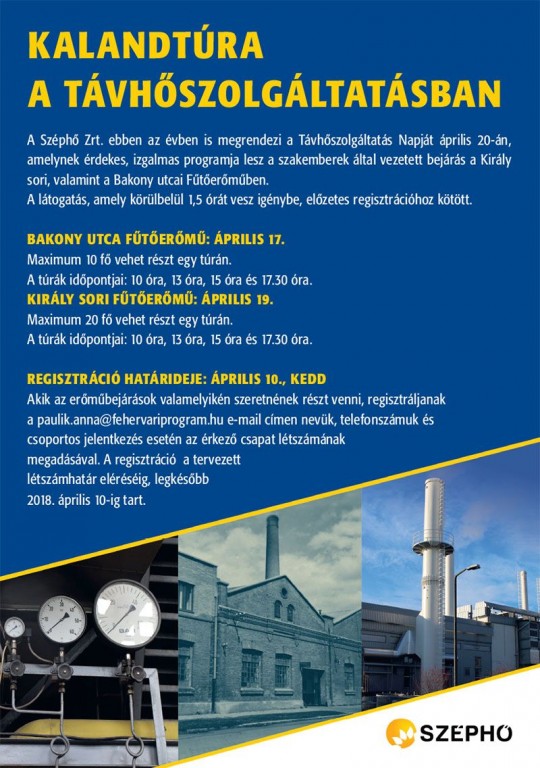 KALANDTÚRA
A TÁVHŐSZOLGÁLTATÁSBAN

A Széphő Zrt. ebben az évben is megrendezi a Távhőszolgáltatás Napját április 20-án, amelynek érdekes, izgalmas programja lesz a szakemberek által vezetett bejárás a Király sori, valamint a Bakony utcai Fűtőerőműben.
A látogatás, amely körülbelül 1,5 órát vesz igénybe, előzetes regisztrációhoz kötött.

BAKONY UTCA FŰTŐERŐMŰ: ÁPRILIS 17.
Maximum 10 fő vehet részt egy túrán.
A túrák időpontjai: 10 óra, 13 óra, 15 óra és 17.30 óra.
KIRÁLY SORI FŰTŐERŐMŰ: ÁPRILIS 19.
Maximum 20 fő vehet részt egy túrán.
A túrák időpontjai: 10 óra, 13 óra, 15 óra és 17.30 óra.

REGISZTRÁCIÓ HATÁRIDEJE: ÁPRILIS 10., KEDD
Akik az erőműbejárások valamelyikén szeretnének részt venni, regisztráljanak a paulik.anna@fehervariprogram.hu e-mail címen nevük, telefonszámuk és csoportos jelentkezés esetén az érkező csapat létszámának megadásával. A regisztráció a tervezett létszámhatár eléréséig, legkésőbb 2018. április 10-ig tart.

SZÉPHŐ